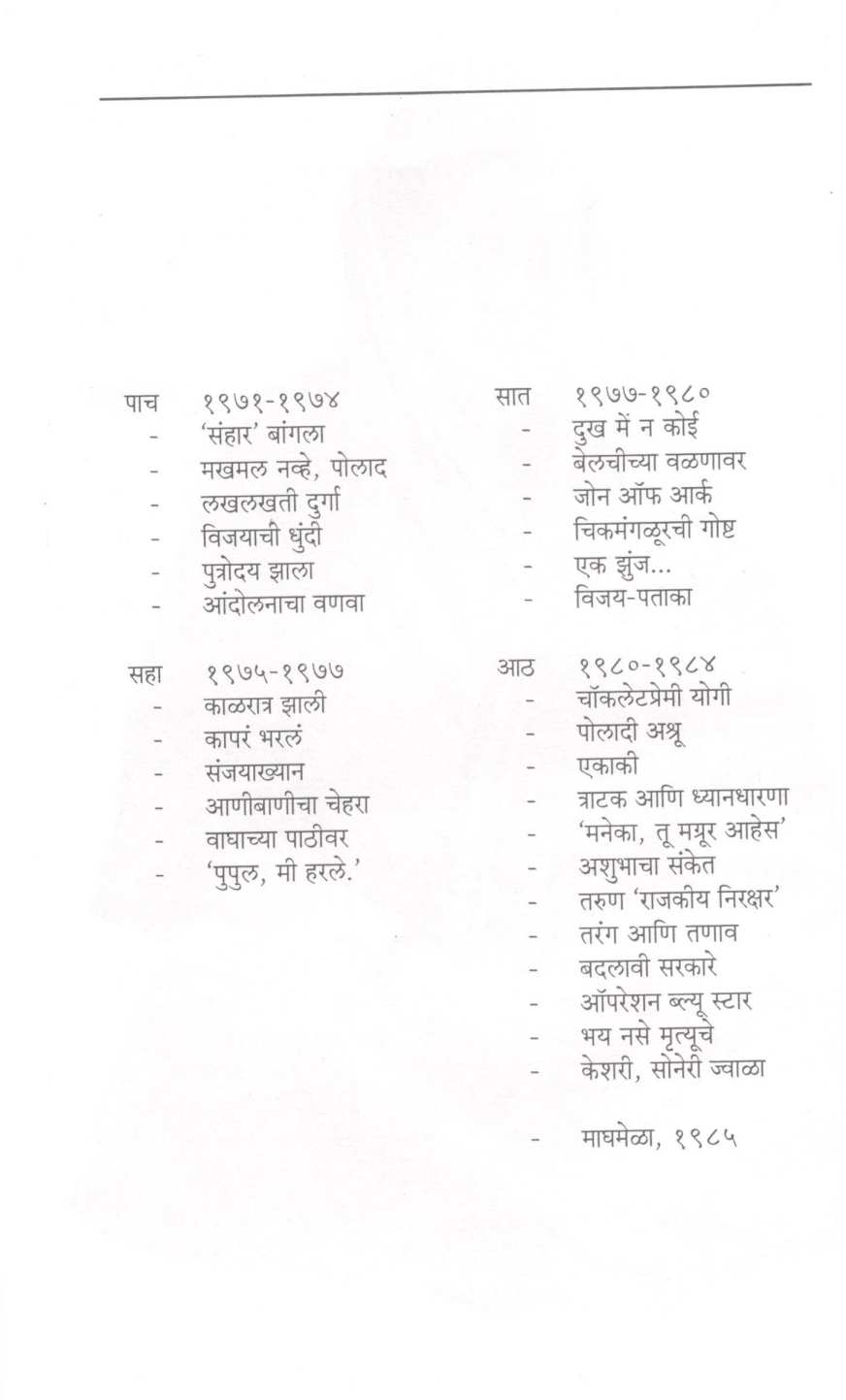 पाच १९७१-१९७४
- 'संहार' बांगला
- मखमल नव्हे, पोलाद
- लखलखती दुर्गा
- विजयाची धुंदी
- पुत्रोदय झाला
- आंदोलनाचा वणवा

सहा १९७५-१९७७
- काळरात्र झाली
- कापरं भरलं
- संजयाख्यान
- आणीबाणीचा चेहरा
- वाघाच्या पाठीवर
- 'पुपुल, मी हरले.'

सात १९७७-१९८०
- दुख में न कोई
- बेलचीच्या वळणावर
- जोन ऑफ आर्क
- चिकमंगळूरची गोष्ट
- एक झुंज...
- विजय-पताका

आठ १९८०-१९८४
- चॉकलेटप्रेमी योगी
- पोलादी अश्रू
- एकाकी
- त्राटक आणि ध्यानधारणा
- 'मनेका, तू मग्रूर आहेस'
- अशुभाचा संकेत
- तरुण 'राजकीय निरक्षर'
- तरंग आणि तणाव
- बदलावी सरकारे
- ऑपरेशन ब्ल्यू स्टार
- भय नसे मृत्यूचे
- केशरी, सोनेरी ज्वाळा

- माघमेळा, १९८५